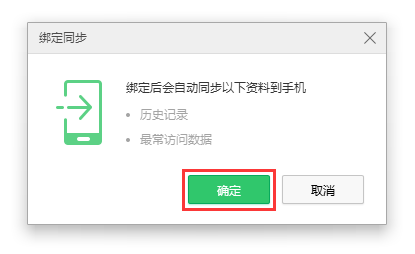 绑定同步

绑定后会自动同步以下资料到手机

• 历史记录

• 最常访问数据

确定

取消